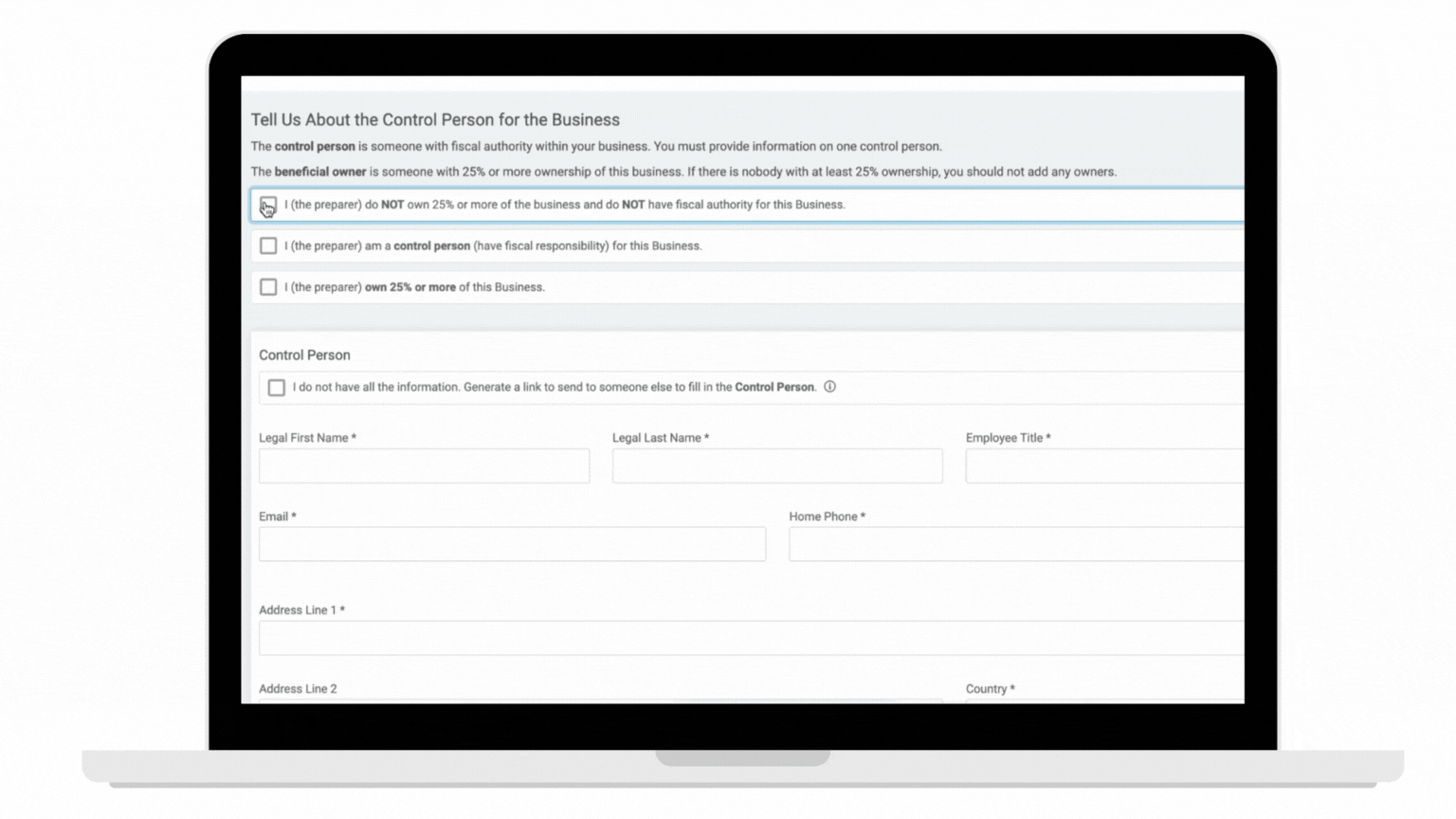 Tell Us About the Control Person for the Business

The control person is someone with fiscal authority within your business. You must provide information on one control person.

The beneficial owner is someone with 25% or more ownership of this business. If there is nobody with at least 25% ownership, you should not add any owners.

I (the preparer) do NOT own 25% or more of the business and do NOT have fiscal authority for this Business.

I (the preparer) am a control person (have fiscal responsibility) for this Business.

I (the preparer) own 25% or more of this Business.

Control Person

I do not have all the information. Generate a link to send to someone else to fill in the Control Person.

Legal First Name *

Legal Last Name *

Employee Title *

Email *

Home Phone *

Address Line 1 *

Address Line 2

Country *